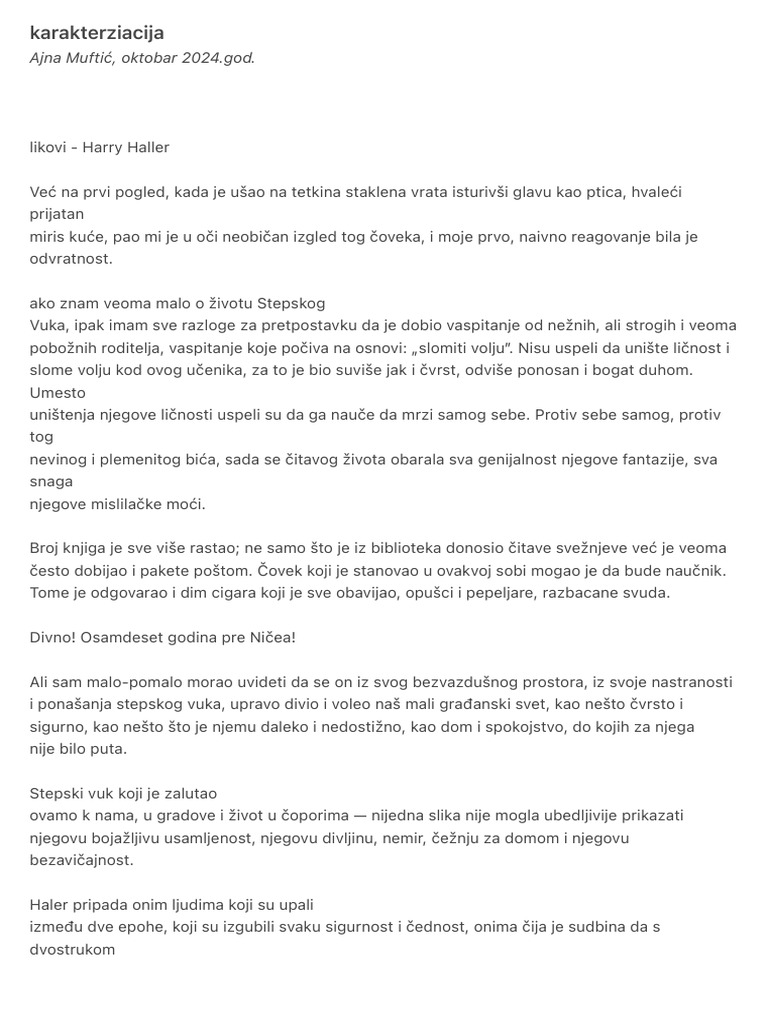 karakterziacija
Ajna Muftić, oktobar 2024.god.

likovi - Harry Haller

Već na prvi pogled, kada je ušao na tetkina staklena vrata isturivši glavu kao ptica, hvaleći prijatan miris kuće, pao mi je u oči neobičan izgled tog čoveka, i moje prvo, naivno reagovanje bila je odvratnost.

ako znam veoma malo o životu Stepskog Vuka, ipak imam sve razloge za pretpostavku da je dobio vaspitanje od nežnih, ali strogih i veoma pobožnih roditelja, vaspitanje koje počiva na osnovi: „slomiti volju". Nisu uspeli da unište ličnost i slome volju kod ovog učenika, za to je bio suviše jak i čvrst, odviše ponosan i bogat duhom. Umesto uništenja njegove ličnosti uspeli su da ga nauče da mrzi samog sebe. Protiv sebe samog, protiv tog nevinog i plemenitog bića, sada se čitavog života obarala sva genijalnost njegove fantazije, sva snaga njegove mislilačke moći.

Broj knjiga je sve više rastao; ne samo što je iz biblioteka donosio čitave svežnjeve već je veoma često dobijao i pakete poštom. Čovek koji je stanovao u ovakvoj sobi mogao je da bude naučnik. Tome je odgovarao i dim cigara koji je sve obavijao, opušci i pepeljare, razbacane svuda.

Divno! Osamdeset godina pre Ničea!

Ali sam malo-pomalo morao uvideti da se on iz svog bezvazdušnog prostora, iz svoje nastranosti i ponašanja stepskog vuka, upravo divio i voleo naš mali građanski svet, kao nešto čvrsto i sigurno, kao nešto što je njemu daleko i nedostižno, kao dom i spokojstvo, do kojih za njega nije bilo puta.

Stepski vuk koji je zalutao ovamo k nama, u gradove i život u čoporima — nijedna slika nije mogla ubedljivije prikazati njegovu bojažljivu usamljenost, njegovu divljinu, nemir, čežnju za domom i njegovu bezavičajnost.

Haler pripada onim ljudima koji su upali između dve epohe, koji su izgubili svaku sigurnost i čednost, onima čija je sudbina da s dvostrukom